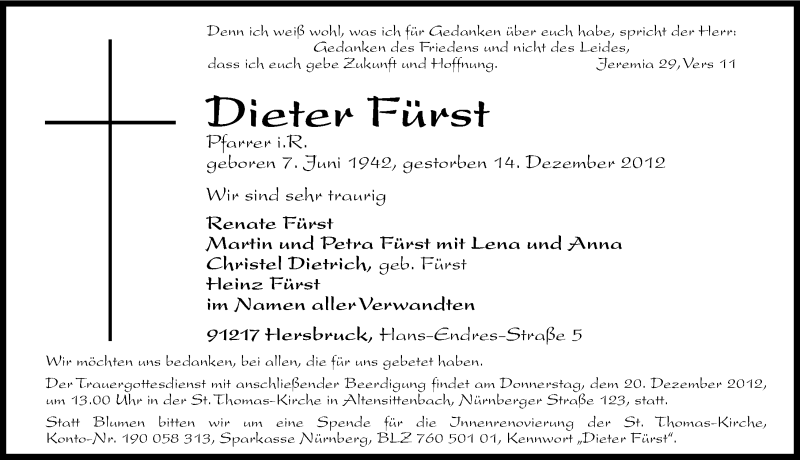 Denn ich weiß wohl, was ich für Gedanken über euch habe, spricht der Herr:
Gedanken des Friedens und nicht des Leides,
dass ich euch gebe Zukunft und Hoffnung. Jeremia 29, Vers 11

Dieter Fürst

Pfarrer i.R.
geboren 7. Juni 1942, gestorben 14. Dezember 2012

Wir sind sehr traurig

Renate Fürst
Martin und Petra Fürst mit Lena und Anna
Christel Dietrich, geb. Fürst
Heinz Fürst
im Namen aller Verwandten

91217 Hersbruck, Hans-Endres-Straße 5

Wir möchten uns bedanken, bei allen, die für uns gebetet haben.

Der Trauergottesdienst mit anschließender Beerdigung findet am Donnerstag, dem 20. Dezember 2012, um 13.00 Uhr in der St. Thomas-Kirche in Altensittenbach, Nürnberger Straße 123, statt.

Statt Blumen bitten wir um eine Spende für die Innenrenovierung der St. Thomas-Kirche, Konto-Nr. 190 058 313, Sparkasse Nürnberg, BLZ 760 501 01, Kennwort „Dieter Fürst".